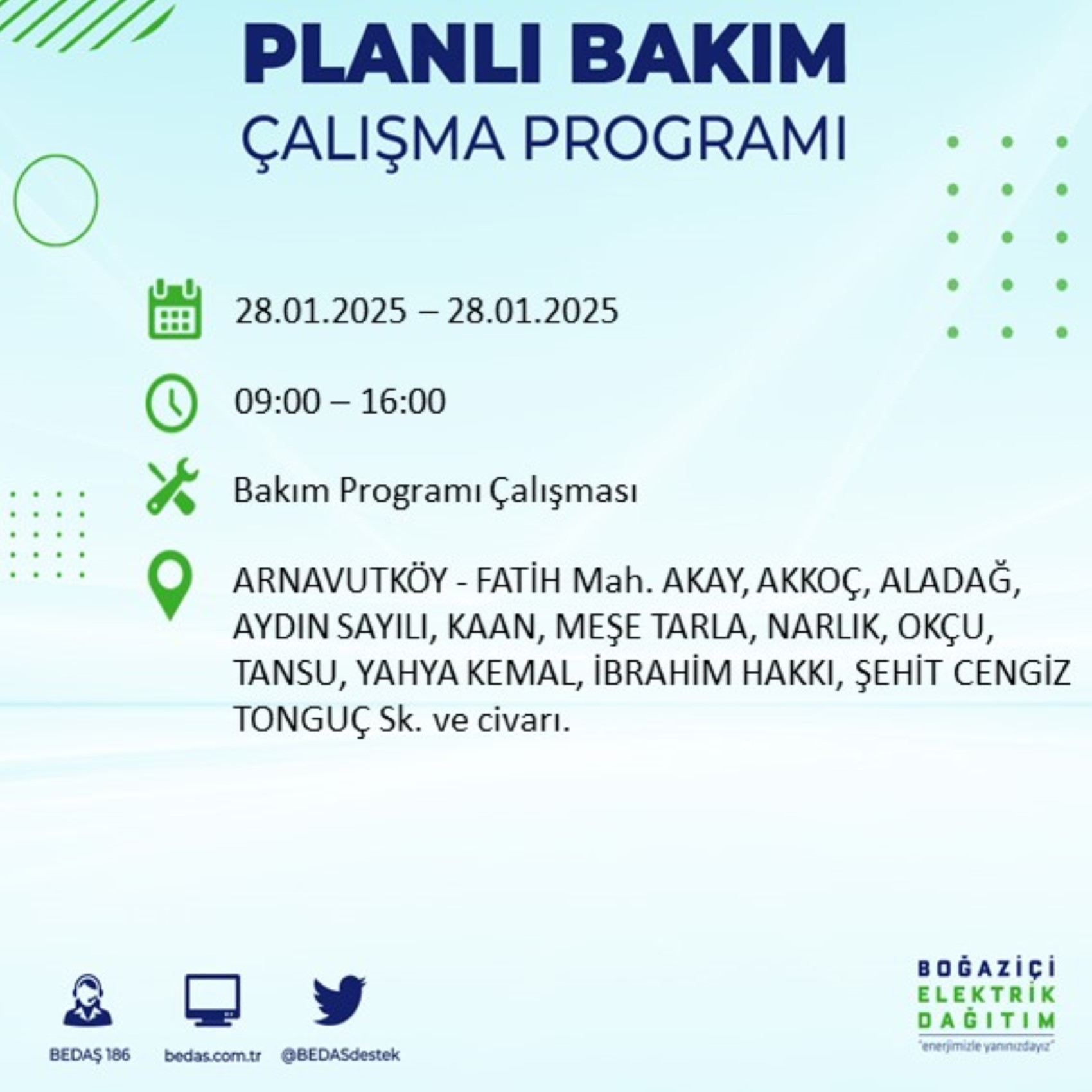 PLANLI BAKIM
ÇALIŞMA PROGRAMI

28.01.2025 – 28.01.2025

09:00 – 16:00

Bakım Programı Çalışması

ARNAVUTKÖY - FATİH Mah. AKAY, AKKOÇ, ALADAĞ, AYDIN SAYILI, KAAN, MEŞE TARLA, NARLIK, OKÇU, TANSU, YAHYA KEMAL, İBRAHİM HAKKI, ŞEHİT CENGİZ TONGUÇ Sk. ve civarı.

BEDAŞ 186
bedas.com.tr
@BEDASdestek

BOĞAZİÇİ
ELEKTRİK
DAĞITIM
"enerjimizle yanınızdayız"